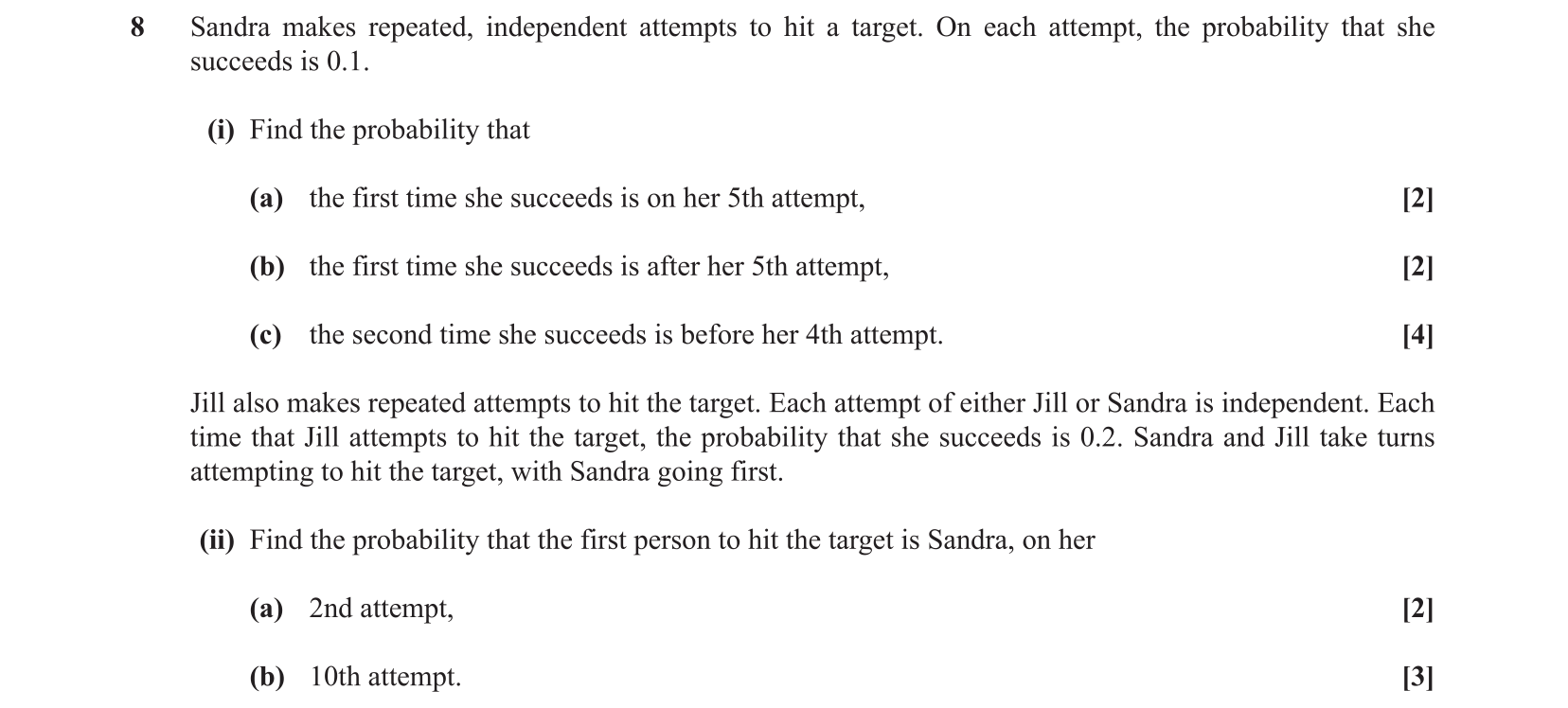 8 Sandra makes repeated, independent attempts to hit a target. On each attempt, the probability that she succeeds is 0.1.

(i) Find the probability that

(a) the first time she succeeds is on her 5th attempt, [2]

(b) the first time she succeeds is after her 5th attempt, [2]

(c) the second time she succeeds is before her 4th attempt. [4]

Jill also makes repeated attempts to hit the target. Each attempt of either Jill or Sandra is independent. Each time that Jill attempts to hit the target, the probability that she succeeds is 0.2. Sandra and Jill take turns attempting to hit the target, with Sandra going first.

(ii) Find the probability that the first person to hit the target is Sandra, on her

(a) 2nd attempt, [2]

(b) 10th attempt. [3]